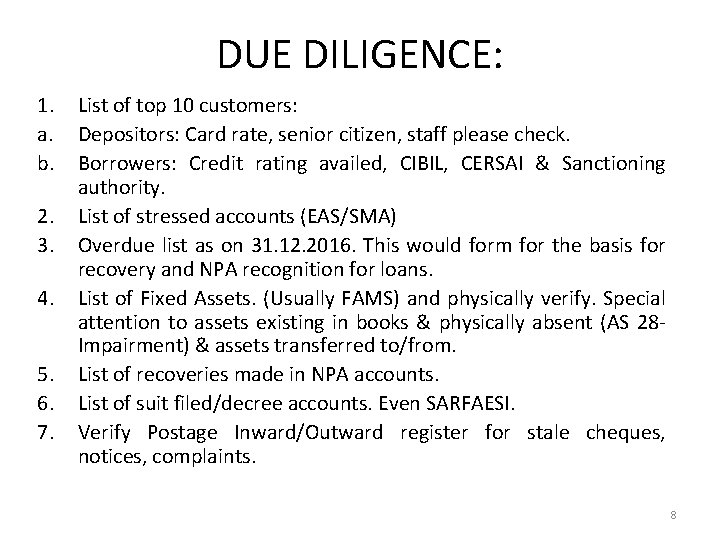 DUE DILIGENCE:

1. List of top 10 customers:
a. Depositors: Card rate, senior citizen, staff please check.
b. Borrowers: Credit rating availed, CIBIL, CERSAI & Sanctioning authority.
2. List of stressed accounts (EAS/SMA)
3. Overdue list as on 31.12.2016. This would form for the basis for recovery and NPA recognition for loans.
4. List of Fixed Assets. (Usually FAMS) and physically verify. Special attention to assets existing in books & physically absent (AS 28-Impairment) & assets transferred to/from.
5. List of recoveries made in NPA accounts.
6. List of suit filed/decree accounts. Even SARFAESI.
7. Verify Postage Inward/Outward register for stale cheques, notices, complaints.

8